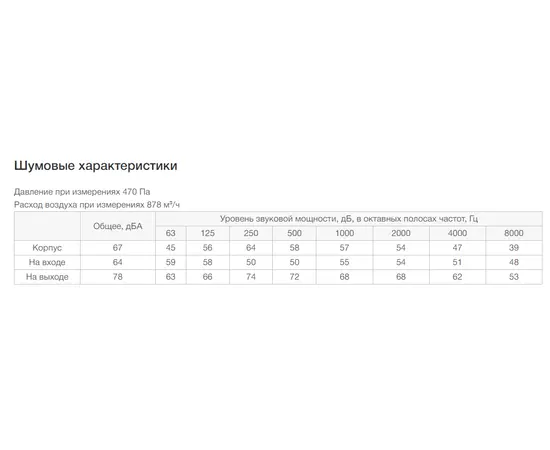 Шумовые характеристики

Давление при измерениях 470 Па
Расход воздуха при измерениях 878 м³/ч

| | Общее, дБА | Уровень звуковой мощности, дБ, в октавных полосах частот, Гц | | | | | | | |
|---|---|---|---|---|---|---|---|---|---|
| | | 63 | 125 | 250 | 500 | 1000 | 2000 | 4000 | 8000 |
| Корпус | 67 | 45 | 56 | 64 | 58 | 57 | 54 | 47 | 39 |
| На входе | 64 | 59 | 58 | 50 | 50 | 55 | 54 | 51 | 48 |
| На выходе | 78 | 63 | 66 | 74 | 72 | 68 | 68 | 62 | 53 |